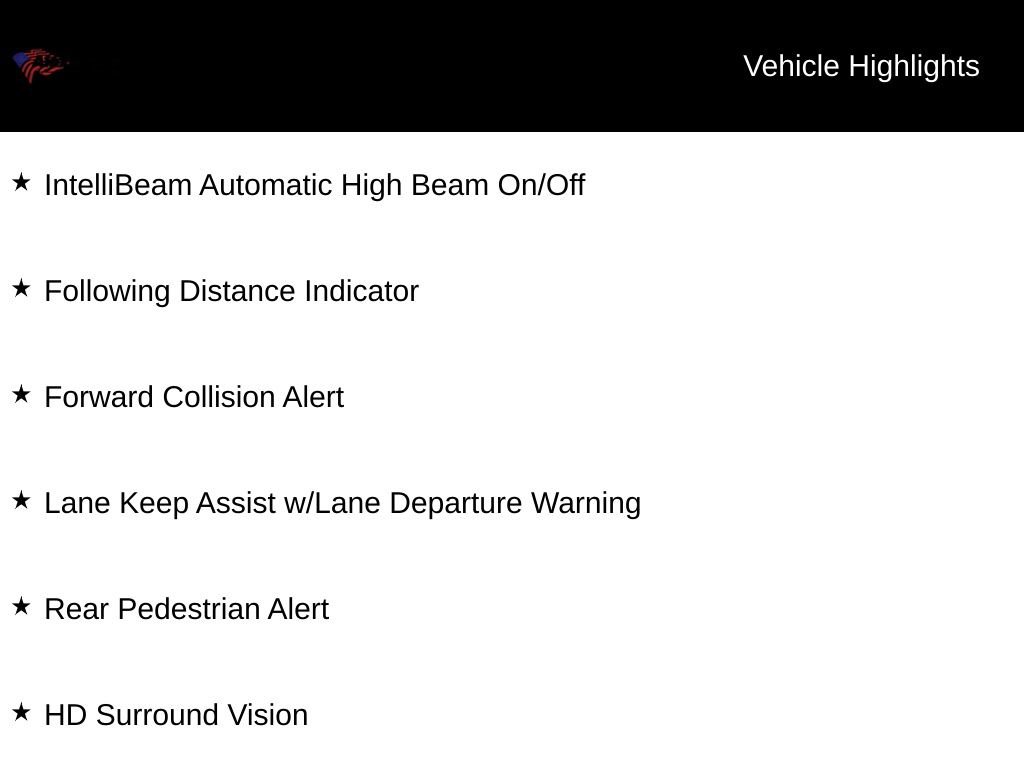 Vehicle Highlights

★ IntelliBeam Automatic High Beam On/Off

★ Following Distance Indicator

★ Forward Collision Alert

★ Lane Keep Assist w/Lane Departure Warning

★ Rear Pedestrian Alert

★ HD Surround Vision